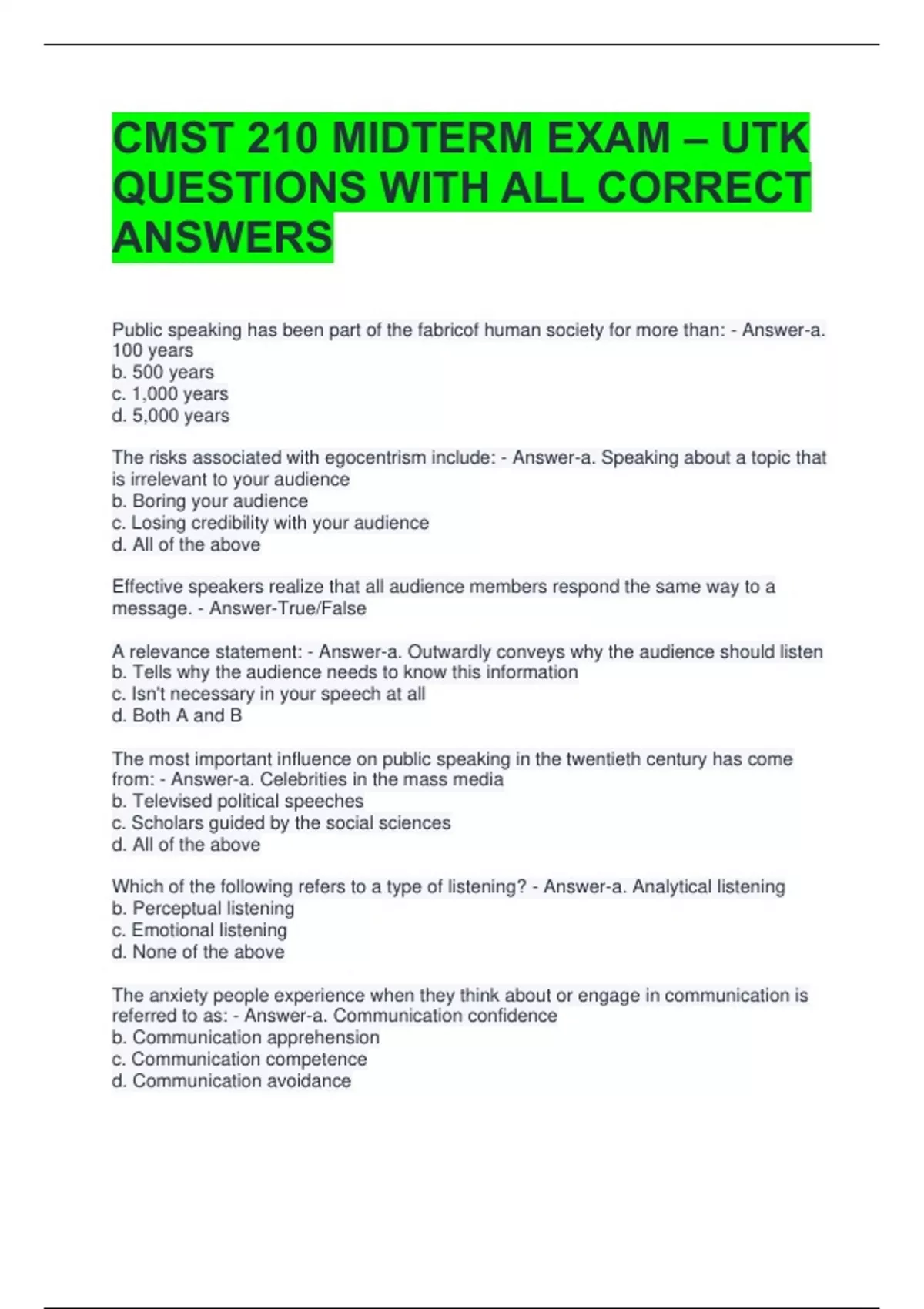 CMST 210 MIDTERM EXAM – UTK QUESTIONS WITH ALL CORRECT ANSWERS

Public speaking has been part of the fabricof human society for more than: - Answer-a. 100 years
b. 500 years
c. 1,000 years
d. 5,000 years

The risks associated with egocentrism include: - Answer-a. Speaking about a topic that is irrelevant to your audience
b. Boring your audience
c. Losing credibility with your audience
d. All of the above

Effective speakers realize that all audience members respond the same way to a message. - Answer-True/False

A relevance statement: - Answer-a. Outwardly conveys why the audience should listen
b. Tells why the audience needs to know this information
c. Isn't necessary in your speech at all
d. Both A and B

The most important influence on public speaking in the twentieth century has come from: - Answer-a. Celebrities in the mass media
b. Televised political speeches
c. Scholars guided by the social sciences
d. All of the above

Which of the following refers to a type of listening? - Answer-a. Analytical listening
b. Perceptual listening
c. Emotional listening
d. None of the above

The anxiety people experience when they think about or engage in communication is referred to as: - Answer-a. Communication confidence
b. Communication apprehension
c. Communication competence
d. Communication avoidance